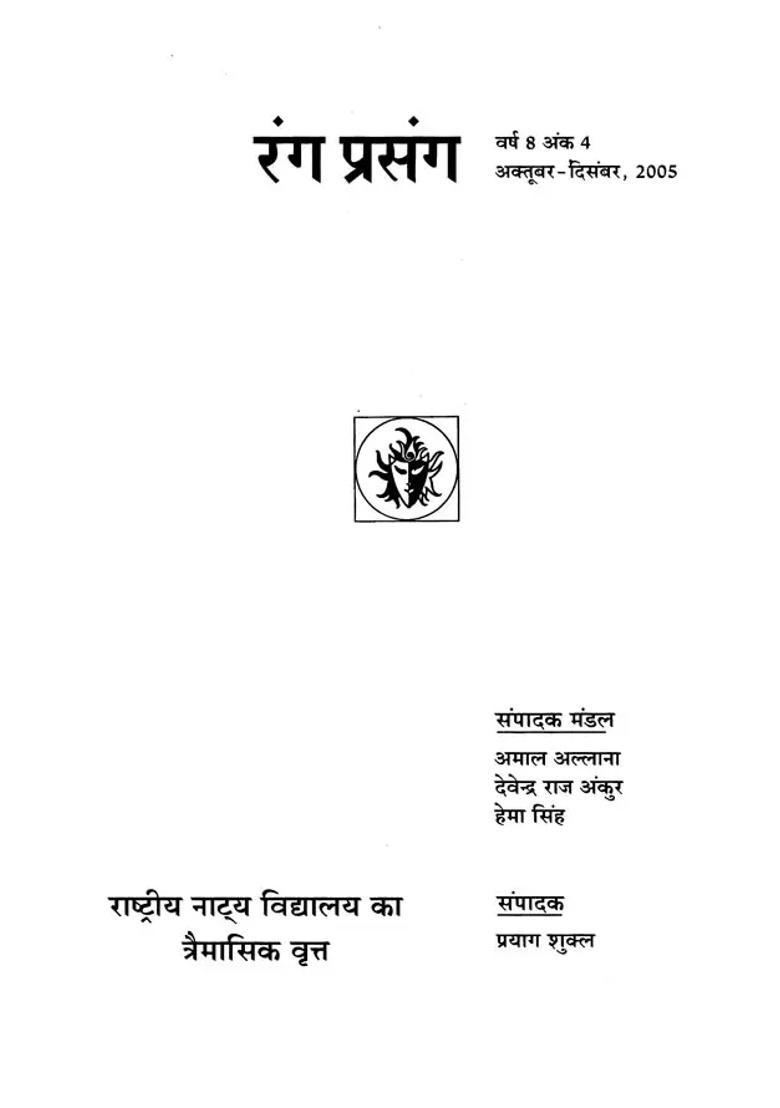 रंग प्रसंग

वर्ष 8 अंक 4
अक्तूबर-दिसंबर, 2005

संपादक मंडल
अमाल अल्लाना
देवेन्द्र राज अंकुर
हेमा सिंह

राष्ट्रीय नाट्य विद्यालय का
त्रैमासिक वृत्त

संपादक
प्रयाग शुक्ल